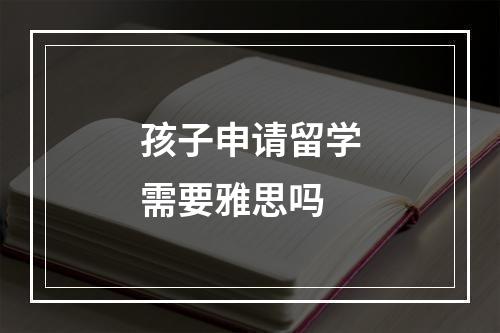 孩子申请留学
需要雅思吗